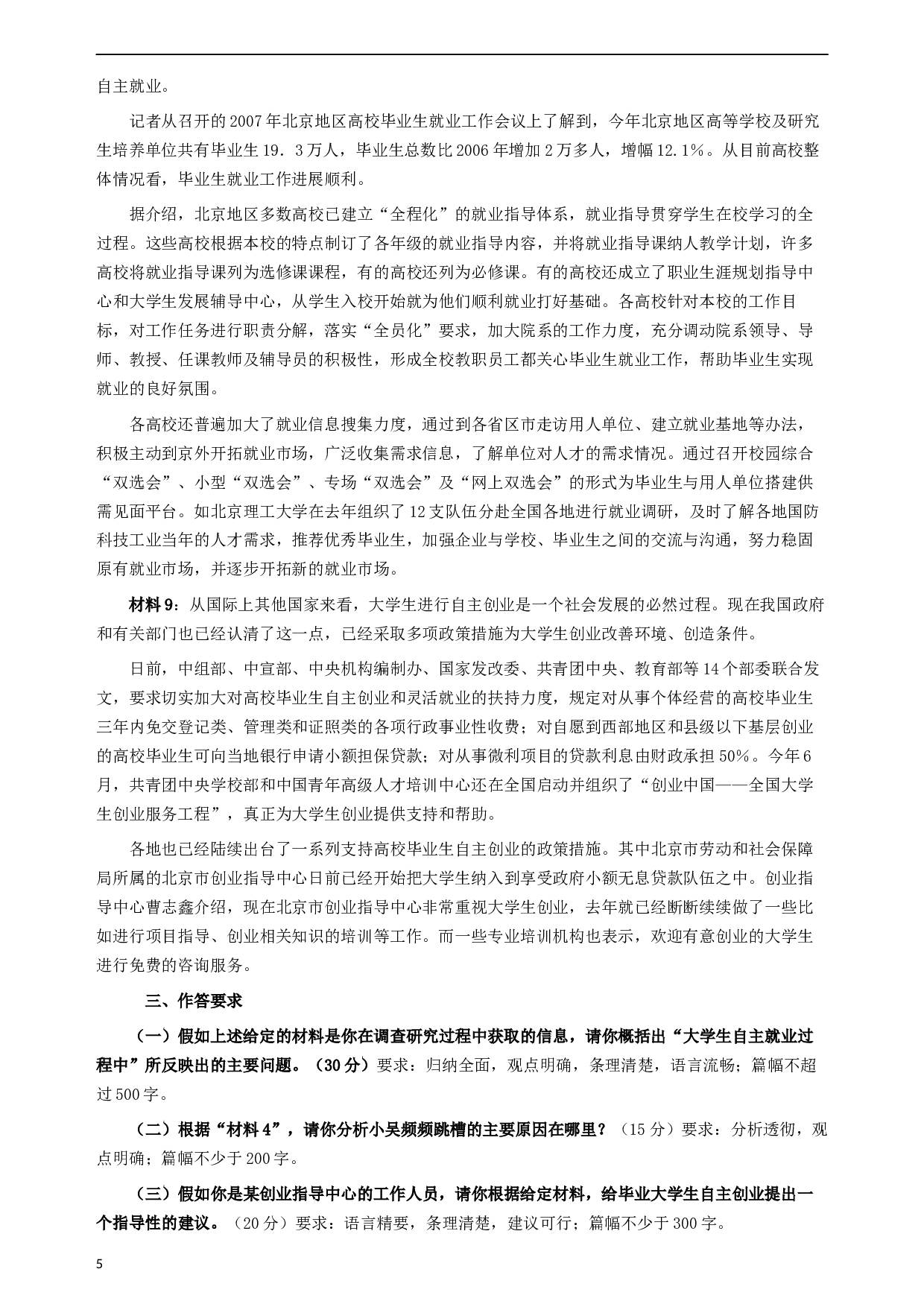 自主就业。

记者从召开的2007年北京地区高校毕业生就业工作会议上了解到，今年北京地区高等学校及研究生培养单位共有毕业生19．3万人，毕业生总数比2006年增加2万多人，增幅12.1％。从目前高校整体情况看，毕业生就业工作进展顺利。

据介绍，北京地区多数高校已建立“全程化”的就业指导体系，就业指导贯穿学生在校学习的全过程。这些高校根据本校的特点制订了各年级的就业指导内容，并将就业指导课纳人教学计划，许多高校将就业指导课列为选修课课程，有的高校还列为必修课。有的高校还成立了职业生涯规划指导中心和大学生发展辅导中心，从学生入校开始就为他们顺利就业打好基础。各高校针对本校的工作目标，对工作任务进行职责分解，落实“全员化”要求，加大院系的工作力度，充分调动院系领导、导师、教授、任课教师及辅导员的积极性，形成全校教职员工都关心毕业生就业工作，帮助毕业生实现就业的良好氛围。

各高校还普遍加大了就业信息搜集力度，通过到各省区市走访用人单位、建立就业基地等办法，积极主动到京外开拓就业市场，广泛收集需求信息，了解单位对人才的需求情况。通过召开校园综合“双选会”、小型“双选会”、专场“双选会”及“网上双选会”的形式为毕业生与用人单位搭建供需见面平台。如北京理工大学在去年组织了12支队伍分赴全国各地进行就业调研，及时了解各地国防科技工业当年的人才需求，推荐优秀毕业生，加强企业与学校、毕业生之间的交流与沟通，努力稳固原有就业市场，并逐步开拓新的就业市场。

材料9：从国际上其他国家来看，大学生进行自主创业是一个社会发展的必然过程。现在我国政府和有关部门也已经认清了这一点，已经采取多项政策措施为大学生创业改善环境、创造条件。

日前，中组部、中宣部、中央机构编制办、国家发改委、共青团中央、教育部等14个部委联合发文，要求切实加大对高校毕业生自主创业和灵活就业的扶持力度，规定对从事个体经营的高校毕业生三年内免交登记类、管理类和证照类的各项行政事业性收费；对自愿到西部地区和县级以下基层创业的高校毕业生可向当地银行申请小额担保贷款；对从事微利项目的贷款利息由财政承担50％。今年6月，共青团中央学校部和中国青年高级人才培训中心还在全国启动并组织了“创业中国——全国大学生创业服务工程”，真正为大学生创业提供支持和帮助。

各地也已经陆续出台了一系列支持高校毕业生自主创业的政策措施。其中北京市劳动和社会保障局所属的北京市创业指导中心日前已经开始把大学生纳入到享受政府小额无息贷款队伍之中。创业指导中心曹志鑫介绍，现在北京市创业指导中心非常重视大学生创业，去年就已经断断续续做了一些比如进行项目指导、创业相关知识的培训等工作。而一些专业培训机构也表示，欢迎有意创业的大学生进行免费的咨询服务。

三、作答要求

（一）假如上述给定的材料是你在调查研究过程中获取的信息，请你概括出“大学生自主就业过程中”所反映出的主要问题。（30分）要求：归纳全面，观点明确，条理清楚，语言流畅；篇幅不超过500字。

（二）根据“材料4”，请你分析小吴频频跳槽的主要原因在哪里？（15分）要求：分析透彻，观点明确；篇幅不少于200字。

（三）假如你是某创业指导中心的工作人员，请你根据给定材料，给毕业大学生自主创业提出一个指导性的建议。（20分）要求：语言精要，条理清楚，建议可行；篇幅不少于300字。

5